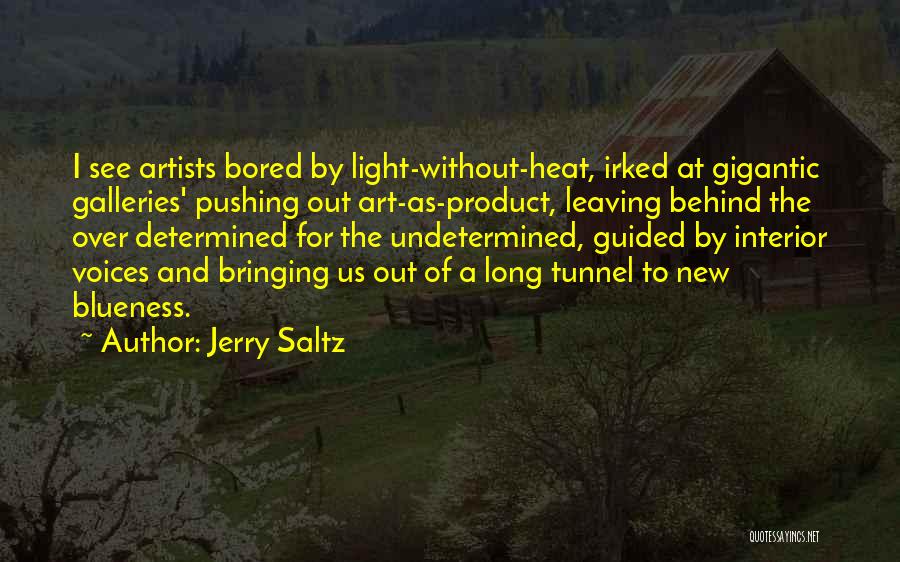 I see artists bored by light-without-heat, irked at gigantic galleries' pushing out art-as-product, leaving behind the over determined for the undetermined, guided by interior voices and bringing us out of a long tunnel to new blueness.

~ Author: Jerry Saltz

QUOTESSAYINGS.NET